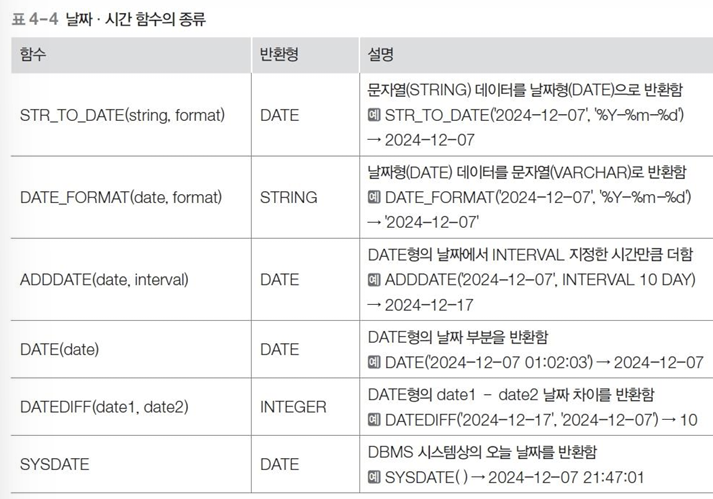 표 4-4 날짜 · 시간 함수의 종류

| 함수 | 반환형 | 설명 |
|---|---|---|
| STR_TO_DATE(string, format) | DATE | 문자열(STRING) 데이터를 날짜형(DATE)으로 반환함 예 STR_TO_DATE('2024-12-07', '%Y-%m-%d') → 2024-12-07 |
| DATE_FORMAT(date, format) | STRING | 날짜형(DATE) 데이터를 문자열(VARCHAR)로 반환함 예 DATE_FORMAT('2024-12-07', '%Y-%m-%d') → '2024-12-07' |
| ADDDATE(date, interval) | DATE | DATE형의 날짜에서 INTERVAL 지정한 시간만큼 더함 예 ADDDATE('2024-12-07', INTERVAL 10 DAY) → 2024-12-17 |
| DATE(date) | DATE | DATE형의 날짜 부분을 반환함 예 DATE('2024-12-07 01:02:03') → 2024-12-07 |
| DATEDIFF(date1, date2) | INTEGER | DATE형의 date1 - date2 날짜 차이를 반환함 예 DATEDIFF('2024-12-17', '2024-12-07') → 10 |
| SYSDATE | DATE | DBMS 시스템상의 오늘 날짜를 반환함 예 SYSDATE( ) → 2024-12-07 21:47:01 |